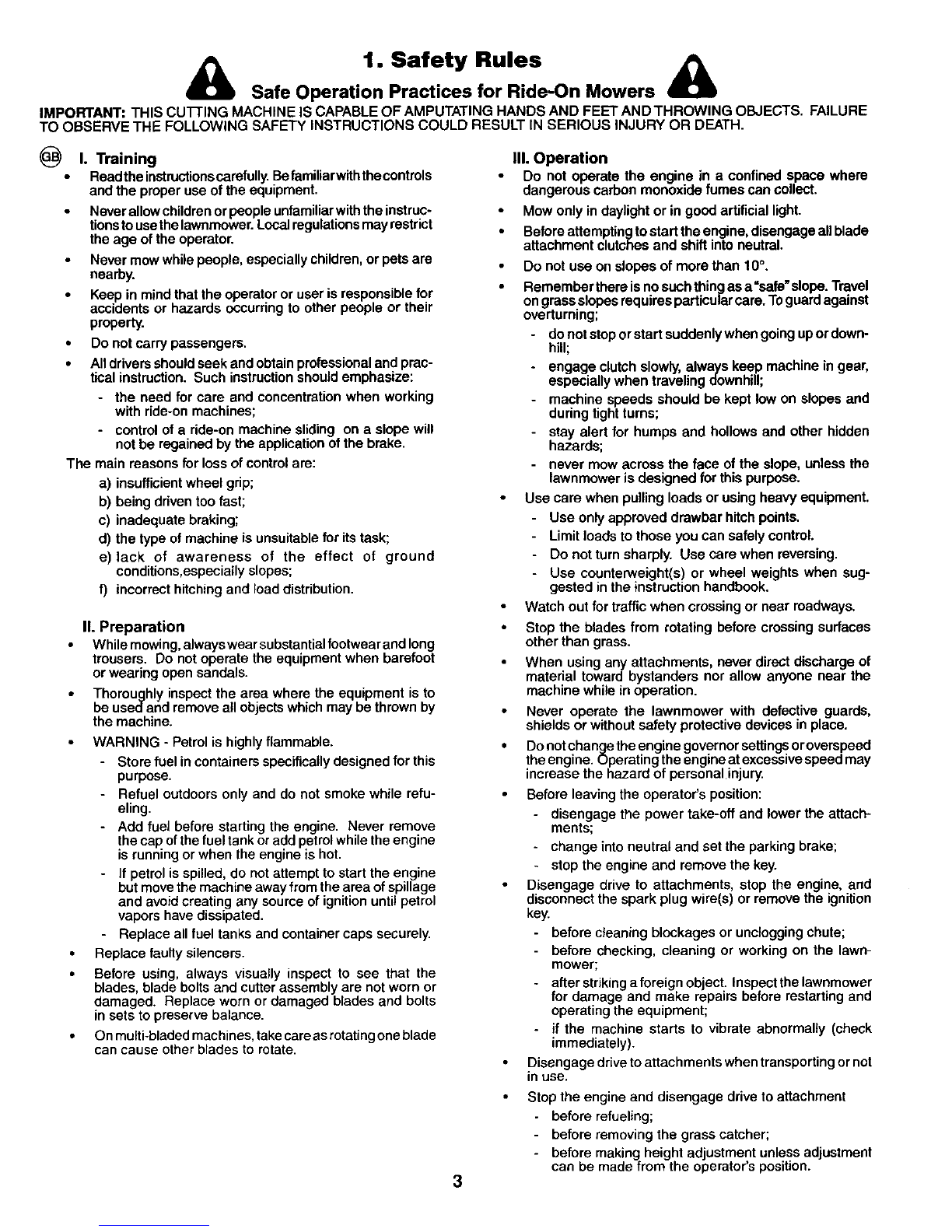 1. Safety Rules

Safe Operation Practices for Ride-On Mowers

IMPORTANT: THIS CUTTING MACHINE IS CAPABLE OF AMPUTATING HANDS AND FEET AND THROWING OBJECTS. FAILURE TO OBSERVE THE FOLLOWING SAFETY INSTRUCTIONS COULD RESULT IN SERIOUS INJURY OR DEATH.

GB

I. Training

• Read the instructions carefully. Be familiar with the controls and the proper use of the equipment.

• Never allow children or people unfamiliar with the instructions to use the lawnmower. Local regulations may restrict the age of the operator.

• Never mow while people, especially children, or pets are nearby.

• Keep in mind that the operator or user is responsible for accidents or hazards occurring to other people or their property.

• Do not carry passengers.

• All drivers should seek and obtain professional and practical instruction. Such instruction should emphasize:

- the need for care and concentration when working with ride-on machines;

- control of a ride-on machine sliding on a slope will not be regained by the application of the brake.

The main reasons for loss of control are:

a) insufficient wheel grip;

b) being driven too fast;

c) inadequate braking;

d) the type of machine is unsuitable for its task;

e) lack of awareness of the effect of ground conditions,especially slopes;

f) incorrect hitching and load distribution.

II. Preparation

• While mowing, always wear substantial footwear and long trousers. Do not operate the equipment when barefoot or wearing open sandals.

• Thoroughly inspect the area where the equipment is to be used and remove all objects which may be thrown by the machine.

• WARNING - Petrol is highly flammable.

- Store fuel in containers specifically designed for this purpose.

- Refuel outdoors only and do not smoke while refueling.

- Add fuel before starting the engine. Never remove the cap of the fuel tank or add petrol while the engine is running or when the engine is hot.

- If petrol is spilled, do not attempt to start the engine but move the machine away from the area of spillage and avoid creating any source of ignition until petrol vapors have dissipated.

- Replace all fuel tanks and container caps securely.

• Replace faulty silencers.

• Before using, always visually inspect to see that the blades, blade bolts and cutter assembly are not worn or damaged. Replace worn or damaged blades and bolts in sets to preserve balance.

• On multi-bladed machines, take care as rotating one blade can cause other blades to rotate.

III. Operation

• Do not operate the engine in a confined space where dangerous carbon monoxide fumes can collect.

• Mow only in daylight or in good artificial light.

• Before attempting to start the engine, disengage all blade attachment clutches and shift into neutral.

• Do not use on slopes of more than 10°.

• Remember there is no such thing as a "safe" slope. Travel on grass slopes requires particular care. To guard against overturning;

- do not stop or start suddenly when going up or downhill;

- engage clutch slowly, always keep machine in gear, especially when traveling downhill;

- machine speeds should be kept low on slopes and during tight turns;

- stay alert for humps and hollows and other hidden hazards;

- never mow across the face of the slope, unless the lawnmower is designed for this purpose.

• Use care when pulling loads or using heavy equipment.

- Use only approved drawbar hitch points.

- Limit loads to those you can safely control.

- Do not turn sharply. Use care when reversing.

- Use counterweight(s) or wheel weights when suggested in the instruction handbook.

• Watch out for traffic when crossing or near roadways.

• Stop the blades from rotating before crossing surfaces other than grass.

• When using any attachments, never direct discharge of material toward bystanders nor allow anyone near the machine while in operation.

• Never operate the lawnmower with defective guards, shields or without safety protective devices in place.

• Do not change the engine governor settings or overspeed the engine. Operating the engine at excessive speed may increase the hazard of personal injury.

• Before leaving the operator's position:

- disengage the power take-off and lower the attachments;

- change into neutral and set the parking brake;

- stop the engine and remove the key.

• Disengage drive to attachments, stop the engine, and disconnect the spark plug wire(s) or remove the ignition key.

- before cleaning blockages or unclogging chute;

- before checking, cleaning or working on the lawnmower;

- after striking a foreign object. Inspect the lawnmower for damage and make repairs before restarting and operating the equipment;

- if the machine starts to vibrate abnormally (check immediately).

• Disengage drive to attachments when transporting or not in use.

• Stop the engine and disengage drive to attachment

- before refueling;

- before removing the grass catcher;

- before making height adjustment unless adjustment can be made from the operator's position.

3